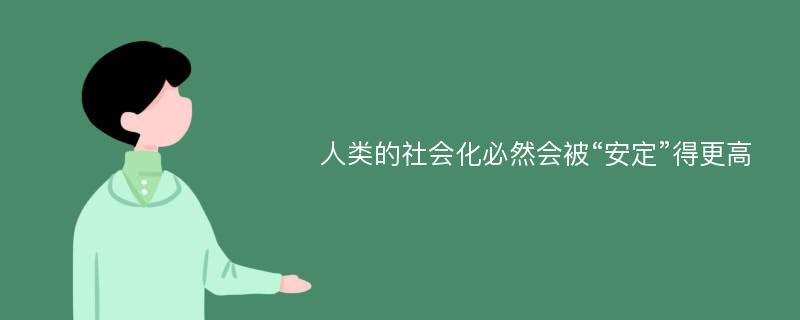 人类的社会化必然会被“安定”得更高